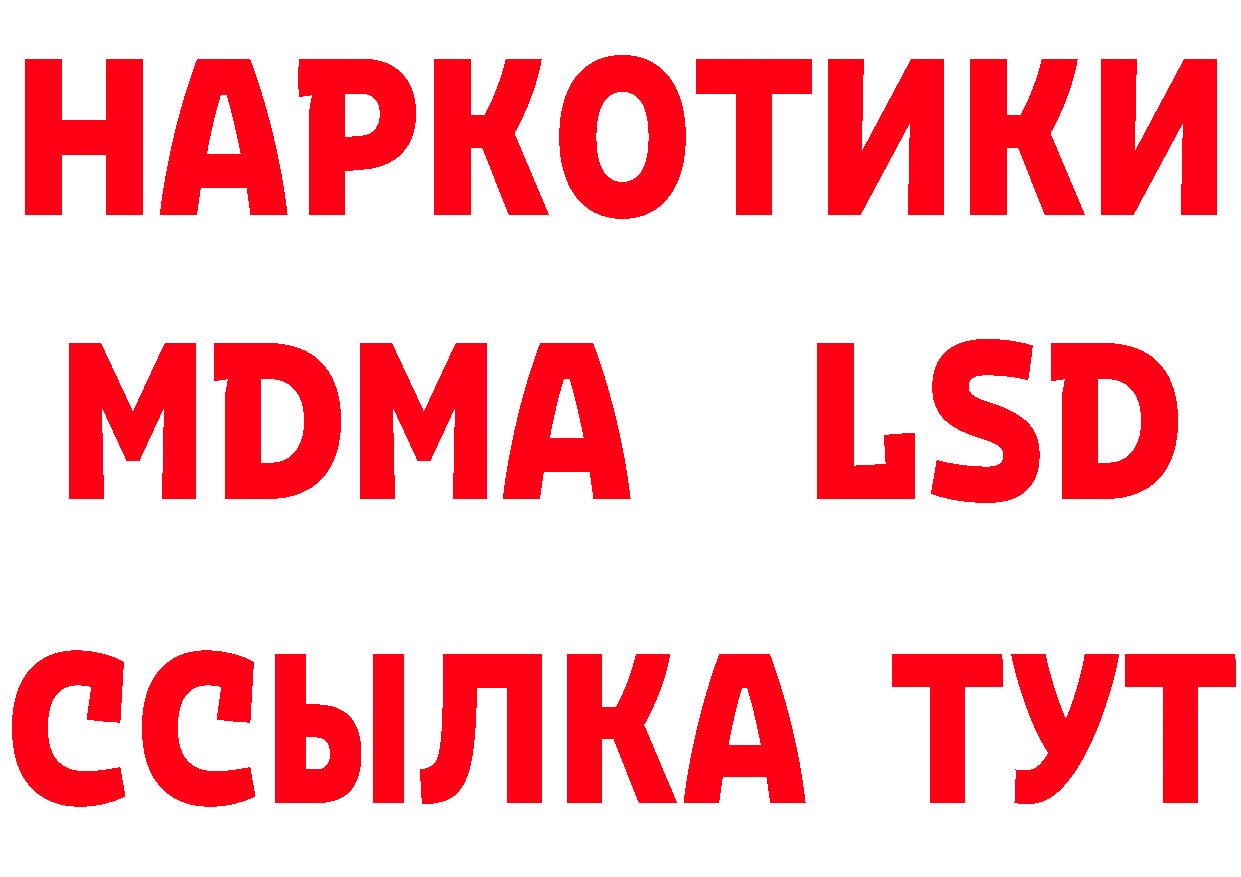 НАРКОТИКИ
MDMA LSD
ССЫЛКА ТУТ